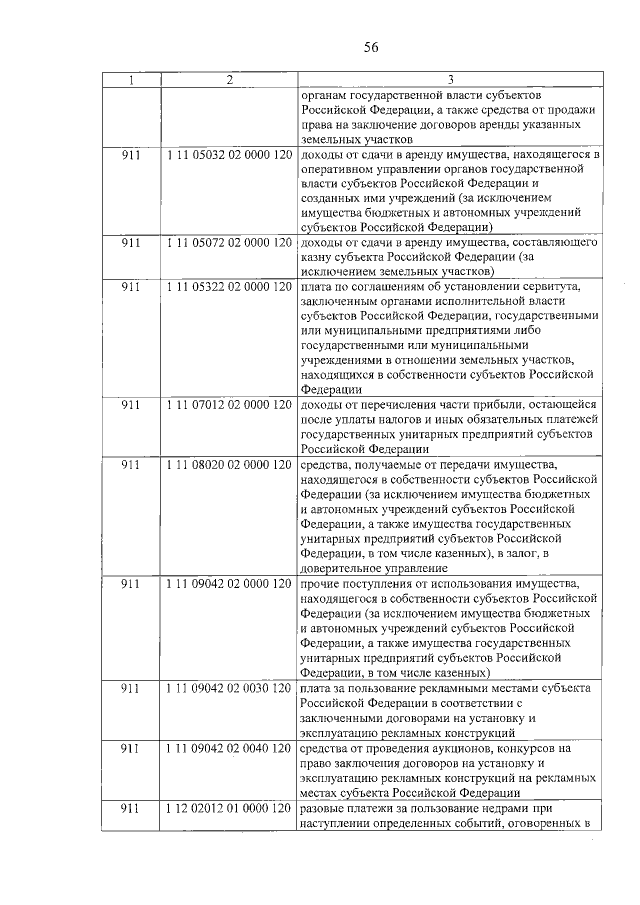 56

| 1 | 2 | 3 |
|---|---|---|
|  |  | органам государственной власти субъектов Российской Федерации, а также средства от продажи права на заключение договоров аренды указанных земельных участков |
| 911 | 1 11 05032 02 0000 120 | доходы от сдачи в аренду имущества, находящегося в оперативном управлении органов государственной власти субъектов Российской Федерации и созданных ими учреждений (за исключением имущества бюджетных и автономных учреждений субъектов Российской Федерации) |
| 911 | 1 11 05072 02 0000 120 | доходы от сдачи в аренду имущества, составляющего казну субъекта Российской Федерации (за исключением земельных участков) |
| 911 | 1 11 05322 02 0000 120 | плата по соглашениям об установлении сервитута, заключенным органами исполнительной власти субъектов Российской Федерации, государственными или муниципальными предприятиями либо государственными или муниципальными учреждениями в отношении земельных участков, находящихся в собственности субъектов Российской Федерации |
| 911 | 1 11 07012 02 0000 120 | доходы от перечисления части прибыли, остающейся после уплаты налогов и иных обязательных платежей государственных унитарных предприятий субъектов Российской Федерации |
| 911 | 1 11 08020 02 0000 120 | средства, получаемые от передачи имущества, находящегося в собственности субъектов Российской Федерации (за исключением имущества бюджетных и автономных учреждений субъектов Российской Федерации, а также имущества государственных унитарных предприятий субъектов Российской Федерации, в том числе казенных), в залог, в доверительное управление |
| 911 | 1 11 09042 02 0000 120 | прочие поступления от использования имущества, находящегося в собственности субъектов Российской Федерации (за исключением имущества бюджетных и автономных учреждений субъектов Российской Федерации, а также имущества государственных унитарных предприятий субъектов Российской Федерации, в том числе казенных) |
| 911 | 1 11 09042 02 0030 120 | плата за пользование рекламными местами субъекта Российской Федерации в соответствии с заключенными договорами на установку и эксплуатацию рекламных конструкций |
| 911 | 1 11 09042 02 0040 120 | средства от проведения аукционов, конкурсов на право заключения договоров на установку и эксплуатацию рекламных конструкций на рекламных местах субъекта Российской Федерации |
| 911 | 1 12 02012 01 0000 120 | разовые платежи за пользование недрами при наступлении определенных событий, оговоренных в |